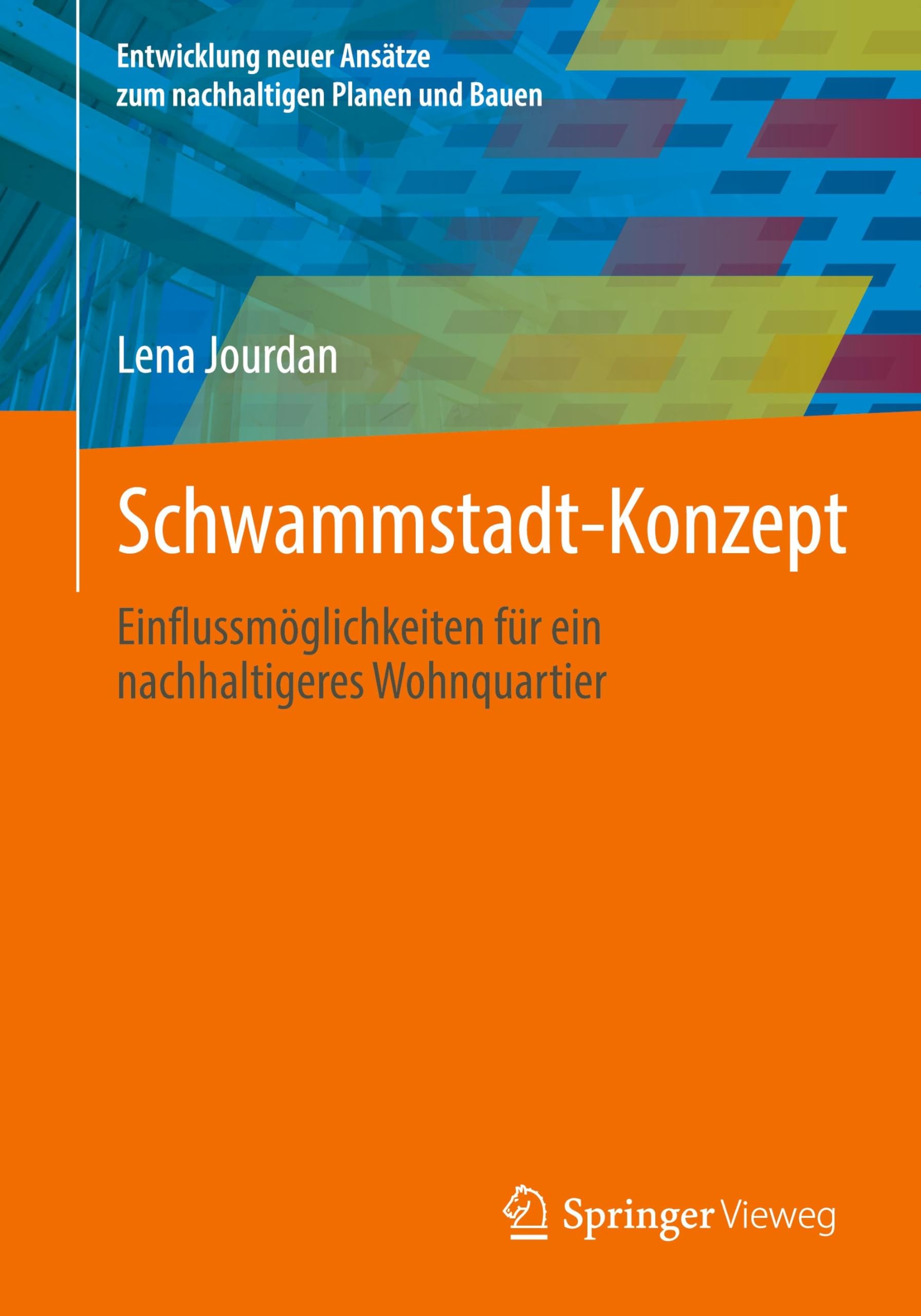 Entwicklung neuer Ansätze zum nachhaltigen Planen und Bauen

Lena Jourdan

Schwammstadt-Konzept

Einflussmöglichkeiten für ein nachhaltigeres Wohnquartier

Springer Vieweg